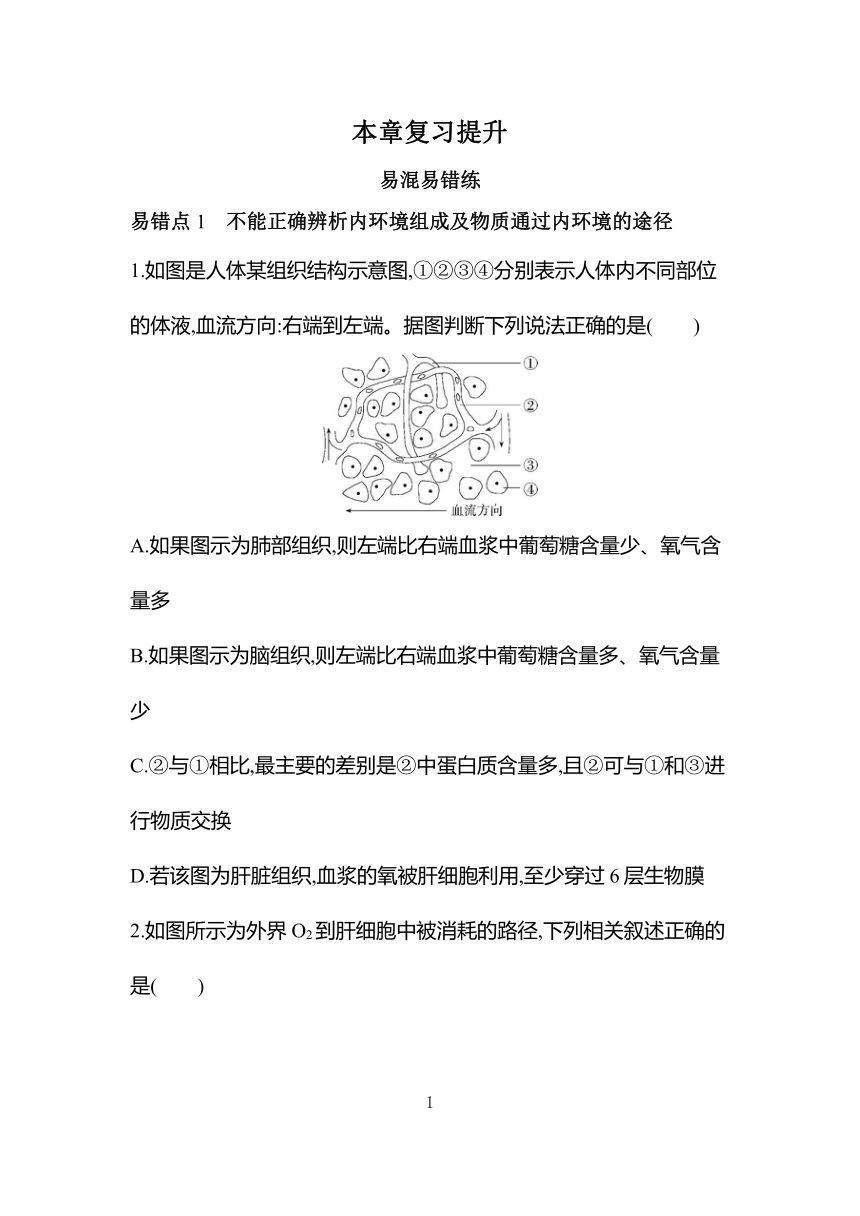 本章复习提升

易混易错练

易错点 1　不能正确辨析内环境组成及物质通过内环境的途径

1.如图是人体某组织结构示意图,①②③④分别表示人体内不同部位的体液,血流方向:右端到左端。据图判断下列说法正确的是(　　)

①
②
③
④
血流方向

A.如果图示为肺部组织,则左端比右端血浆中葡萄糖含量少、氧气含量多

B.如果图示为脑组织,则左端比右端血浆中葡萄糖含量多、氧气含量少

C.②与①相比,最主要的差别是②中蛋白质含量多,且②可与①和③进行物质交换

D.若该图为肝脏组织,血浆的氧被肝细胞利用,至少穿过 6 层生物膜

2.如图所示为外界 $O_2$ 到肝细胞中被消耗的路径,下列相关叙述正确的是(　　)

1